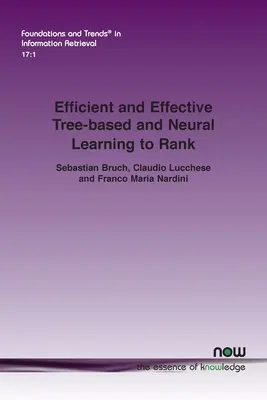 Foundations and Trends® in Information Retrieval
17:1

Efficient and Effective Tree-based and Neural Learning to Rank

Sebastian Bruch, Claudio Lucchese and Franco Maria Nardini

now
the essence of knowledge